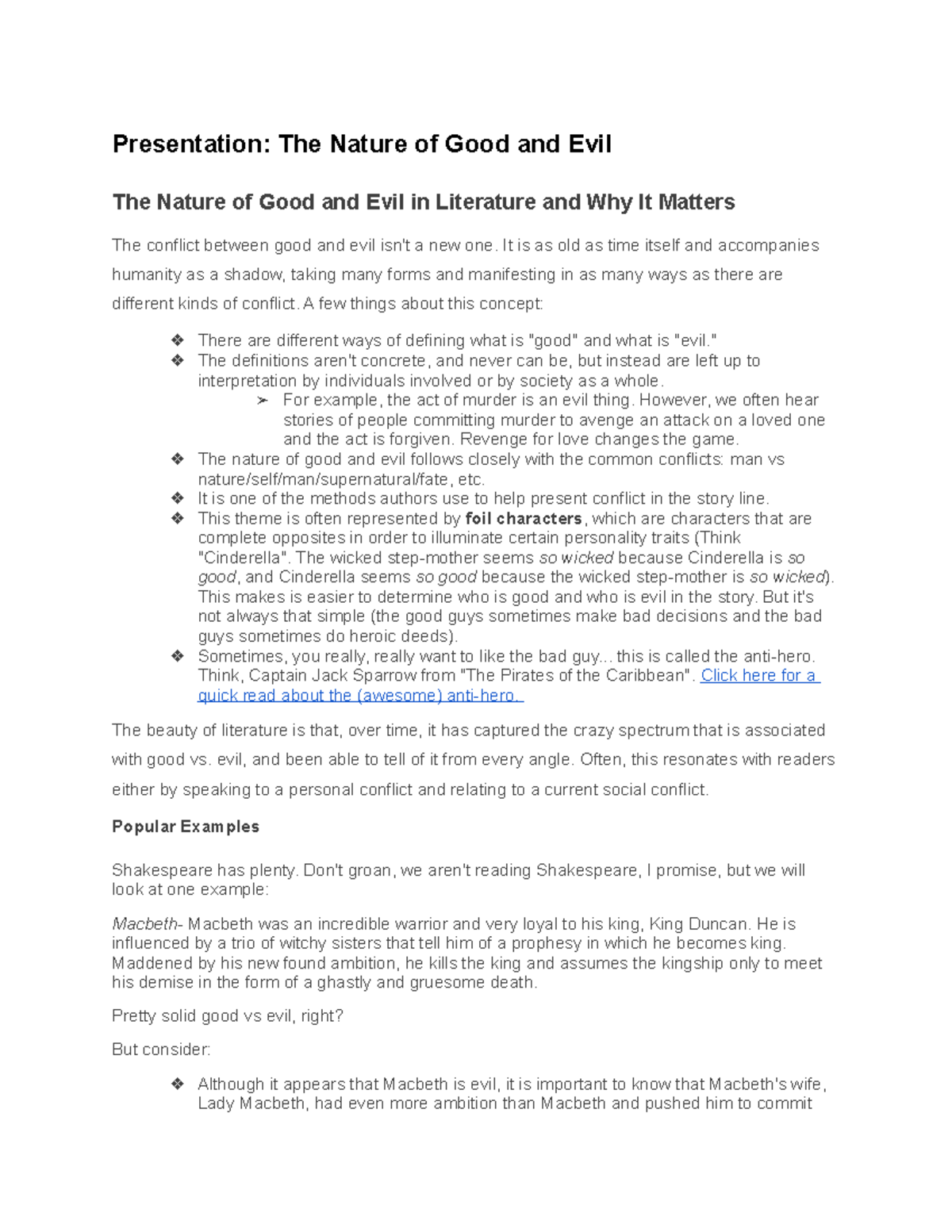 Presentation: The Nature of Good and Evil

The Nature of Good and Evil in Literature and Why It Matters

The conflict between good and evil isn't a new one. It is as old as time itself and accompanies humanity as a shadow, taking many forms and manifesting in as many ways as there are different kinds of conflict. A few things about this concept:

❖ There are different ways of defining what is "good" and what is "evil."
❖ The definitions aren't concrete, and never can be, but instead are left up to interpretation by individuals involved or by society as a whole.
➢ For example, the act of murder is an evil thing. However, we often hear stories of people committing murder to avenge an attack on a loved one and the act is forgiven. Revenge for love changes the game.
❖ The nature of good and evil follows closely with the common conflicts: man vs nature/self/man/supernatural/fate, etc.
❖ It is one of the methods authors use to help present conflict in the story line.
❖ This theme is often represented by foil characters, which are characters that are complete opposites in order to illuminate certain personality traits (Think "Cinderella". The wicked step-mother seems so wicked because Cinderella is so good, and Cinderella seems so good because the wicked step-mother is so wicked). This makes is easier to determine who is good and who is evil in the story. But it's not always that simple (the good guys sometimes make bad decisions and the bad guys sometimes do heroic deeds).
❖ Sometimes, you really, really want to like the bad guy... this is called the anti-hero. Think, Captain Jack Sparrow from "The Pirates of the Caribbean". Click here for a quick read about the (awesome) anti-hero.

The beauty of literature is that, over time, it has captured the crazy spectrum that is associated with good vs. evil, and been able to tell of it from every angle. Often, this resonates with readers either by speaking to a personal conflict and relating to a current social conflict.

Popular Examples

Shakespeare has plenty. Don't groan, we aren't reading Shakespeare, I promise, but we will look at one example:

Macbeth- Macbeth was an incredible warrior and very loyal to his king, King Duncan. He is influenced by a trio of witchy sisters that tell him of a prophesy in which he becomes king. Maddened by his new found ambition, he kills the king and assumes the kingship only to meet his demise in the form of a ghastly and gruesome death.

Pretty solid good vs evil, right?

But consider:

❖ Although it appears that Macbeth is evil, it is important to know that Macbeth's wife, Lady Macbeth, had even more ambition than Macbeth and pushed him to commit